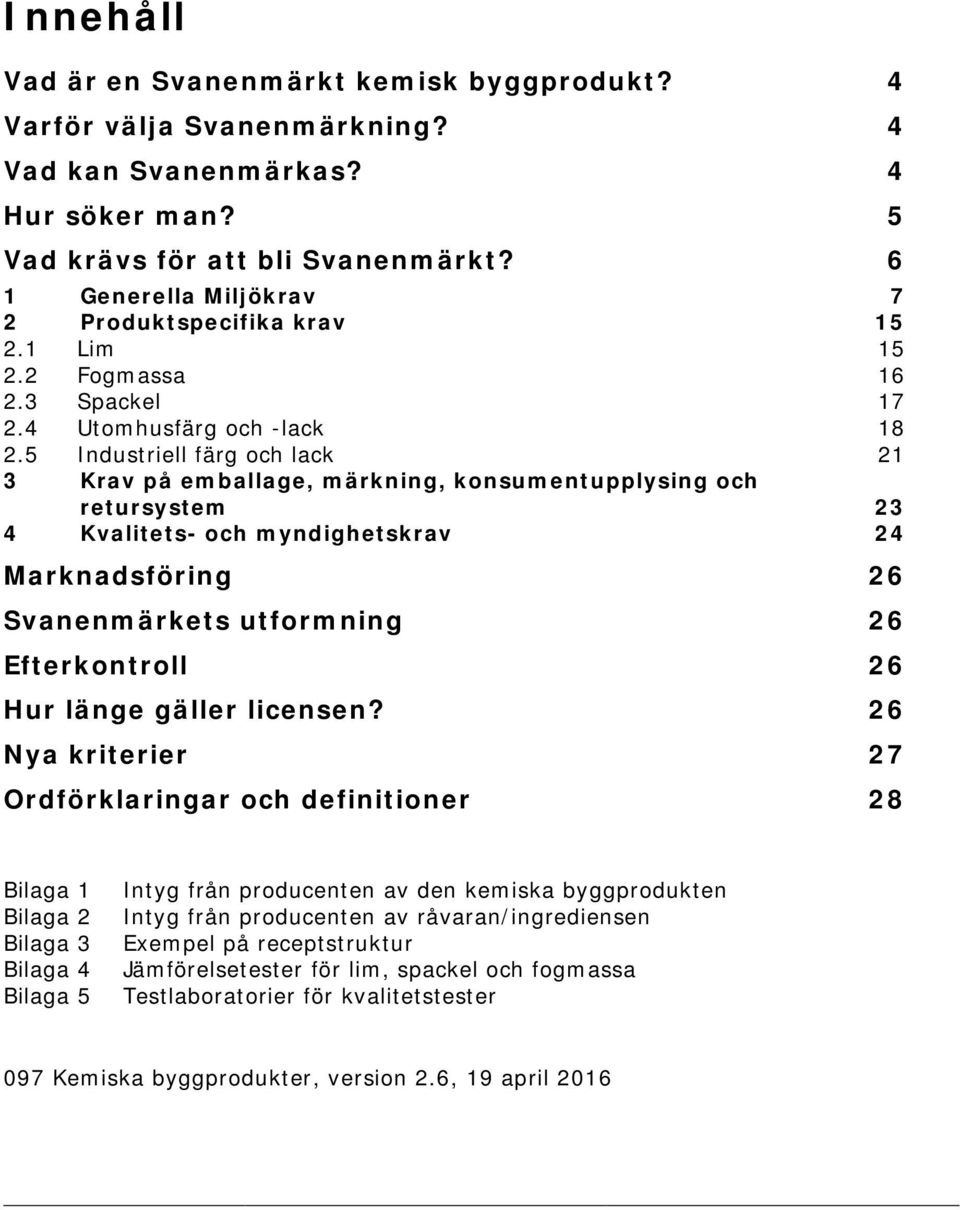 Innehåll

Vad är en Svanenmärkt kemisk byggprodukt? 4
Varför välja Svanenmärkning? 4
Vad kan Svanenmärkas? 4
Hur söker man? 5
Vad krävs för att bli Svanenmärkt? 6
1 Generella Miljökrav 7
2 Produktspecifika krav 15
2.1 Lim 15
2.2 Fogmassa 16
2.3 Spackel 17
2.4 Utomhusfärg och -lack 18
2.5 Industriell färg och lack 21
3 Krav på emballage, märkning, konsumentupplysing och retursystem 23
4 Kvalitets- och myndighetskrav 24
Marknadsföring 26
Svanenmärkets utformning 26
Efterkontroll 26
Hur länge gäller licensen? 26
Nya kriterier 27
Ordförklaringar och definitioner 28

Bilaga 1 Intyg från producenten av den kemiska byggprodukten
Bilaga 2 Intyg från producenten av råvaran/ingrediensen
Bilaga 3 Exempel på receptstruktur
Bilaga 4 Jämförelsetester för lim, spackel och fogmassa
Bilaga 5 Testlaboratorier för kvalitetstester

097 Kemiska byggprodukter, version 2.6, 19 april 2016